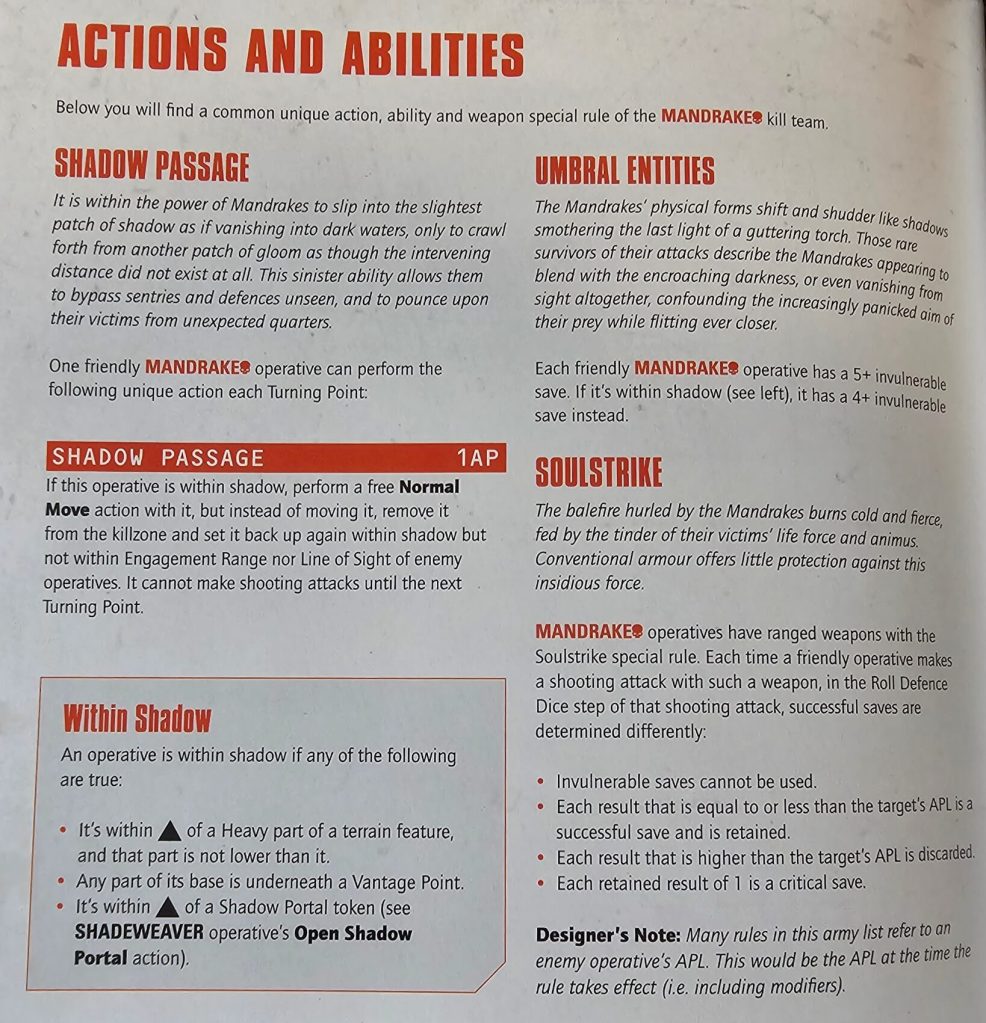 ACTIONS AND ABILITIES

Below you will find a common unique action, ability and weapon special rule of the MANDRAKE kill team.

SHADOW PASSAGE

It is within the power of Mandrakes to slip into the slightest patch of shadow as if vanishing into dark waters, only to crawl forth from another patch of gloom as though the intervening distance did not exist at all. This sinister ability allows them to bypass sentries and defences unseen, and to pounce upon their victims from unexpected quarters.

One friendly MANDRAKE operative can perform the following unique action each Turning Point:

SHADOW PASSAGE 1AP

If this operative is within shadow, perform a free Normal Move action with it, but instead of moving it, remove it from the killzone and set it back up again within shadow but not within Engagement Range nor Line of Sight of enemy operatives. It cannot make shooting attacks until the next Turning Point.

Within Shadow

An operative is within shadow if any of the following are true:

• It's within ▲ of a Heavy part of a terrain feature, and that part is not lower than it.
• Any part of its base is underneath a Vantage Point.
• It's within ▲ of a Shadow Portal token (see SHADEWEAVER operative's Open Shadow Portal action).

UMBRAL ENTITIES

The Mandrakes' physical forms shift and shudder like shadows smothering the last light of a guttering torch. Those rare survivors of their attacks describe the Mandrakes appearing to blend with the encroaching darkness, or even vanishing from sight altogether, confounding the increasingly panicked aim of their prey while flitting ever closer.

Each friendly MANDRAKE operative has a 5+ invulnerable save. If it's within shadow (see left), it has a 4+ invulnerable save instead.

SOULSTRIKE

The balefire hurled by the Mandrakes burns cold and fierce, fed by the tinder of their victims' life force and animus. Conventional armour offers little protection against this insidious force.

MANDRAKE operatives have ranged weapons with the Soulstrike special rule. Each time a friendly operative makes a shooting attack with such a weapon, in the Roll Defence Dice step of that shooting attack, successful saves are determined differently:

• Invulnerable saves cannot be used.
• Each result that is equal to or less than the target's APL is a successful save and is retained.
• Each result that is higher than the target's APL is discarded.
• Each retained result of 1 is a critical save.

Designer's Note: Many rules in this army list refer to an enemy operative's APL. This would be the APL at the time the rule takes effect (i.e. including modifiers).